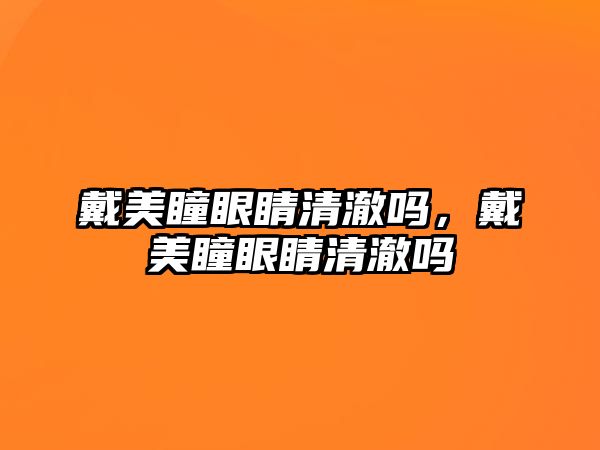 戴美瞳眼睛清澈吗，戴美瞳眼睛清澈吗